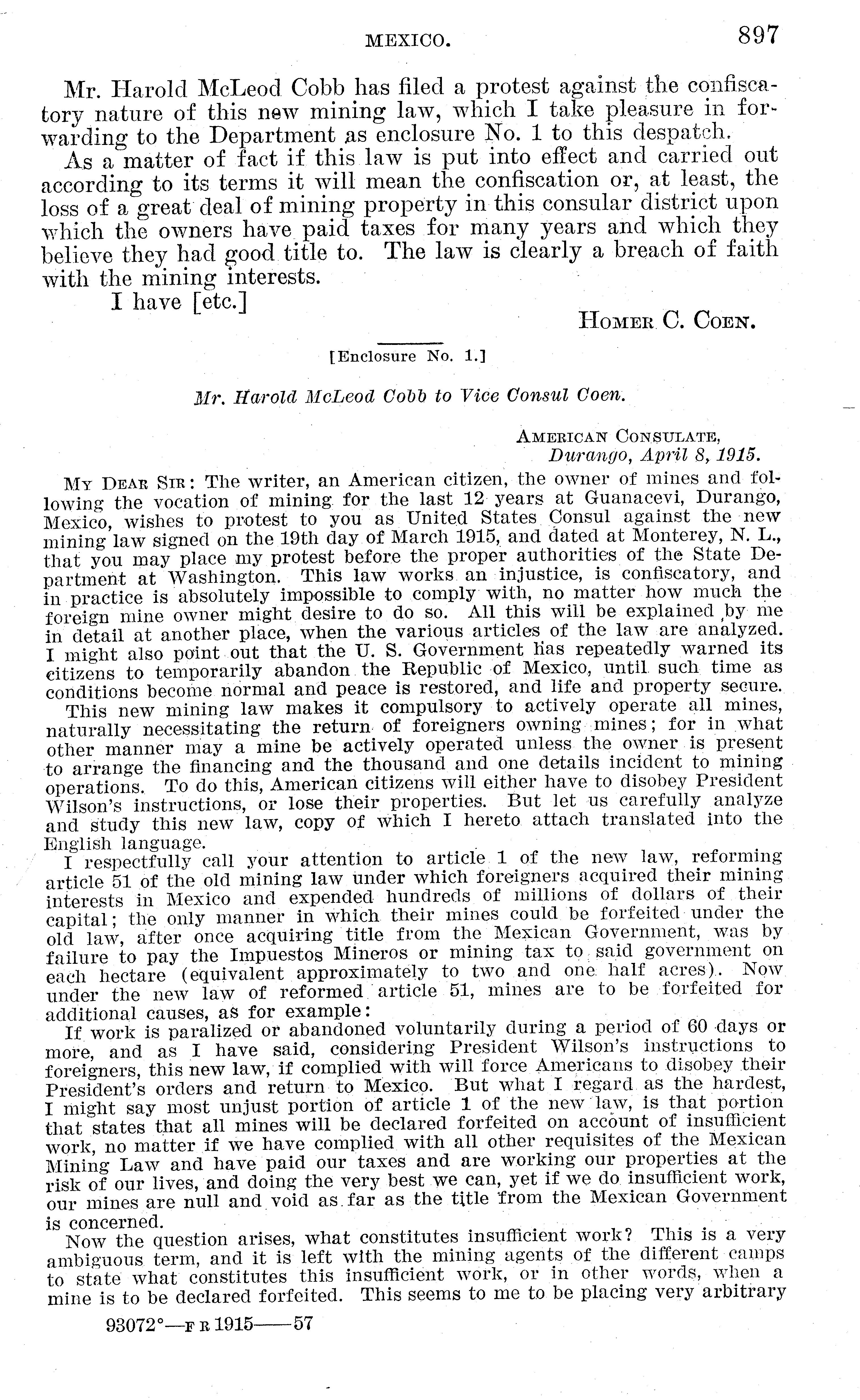 MEXICO. 897

Mr. Harold McLeod Cobb has filed a protest against the confiscatory nature of this new mining law, which I take pleasure in forwarding to the Department as enclosure No. 1 to this despatch.

As a matter of fact if this law is put into effect and carried out according to its terms it will mean the confiscation or, at least, the loss of a great deal of mining property in this consular district upon which the owners have paid taxes for many years and which they believe they had good title to. The law is clearly a breach of faith with the mining interests.

I have [etc.]

HOMER C. COEN.

[Enclosure No. 1.]

Mr. Harold McLeod Cobb to Vice Consul Coen.

AMERICAN CONSULATE,
Durango, April 8, 1915.

MY DEAR SIR: The writer, an American citizen, the owner of mines and following the vocation of mining for the last 12 years at Guanacevi, Durango, Mexico, wishes to protest to you as United States Consul against the new mining law signed on the 19th day of March 1915, and dated at Monterey, N. L., that you may place my protest before the proper authorities of the State Department at Washington. This law works an injustice, is confiscatory, and in practice is absolutely impossible to comply with, no matter how much the foreign mine owner might desire to do so. All this will be explained by me in detail at another place, when the various articles of the law are analyzed. I might also point out that the U. S. Government has repeatedly warned its citizens to temporarily abandon the Republic of Mexico, until such time as conditions become normal and peace is restored, and life and property secure.

This new mining law makes it compulsory to actively operate all mines, naturally necessitating the return of foreigners owning mines; for in what other manner may a mine be actively operated unless the owner is present to arrange the financing and the thousand and one details incident to mining operations. To do this, American citizens will either have to disobey President Wilson's instructions, or lose their properties. But let us carefully analyze and study this new law, copy of which I hereto attach translated into the English language.

I respectfully call your attention to article 1 of the new law, reforming article 51 of the old mining law under which foreigners acquired their mining interests in Mexico and expended hundreds of millions of dollars of their capital; the only manner in which their mines could be forfeited under the old law, after once acquiring title from the Mexican Government, was by failure to pay the Impuestos Mineros or mining tax to said government on each hectare (equivalent approximately to two and one half acres). Now under the new law of reformed article 51, mines are to be forfeited for additional causes, as for example:

If work is paralized or abandoned voluntarily during a period of 60 days or more, and as I have said, considering President Wilson's instructions to foreigners, this new law, if complied with will force Americans to disobey their President's orders and return to Mexico. But what I regard as the hardest, I might say most unjust portion of article 1 of the new law, is that portion that states that all mines will be declared forfeited on account of insufficient work, no matter if we have complied with all other requisites of the Mexican Mining Law and have paid our taxes and are working our properties at the risk of our lives, and doing the very best we can, yet if we do insufficient work, our mines are null and void as far as the title from the Mexican Government is concerned.

Now the question arises, what constitutes insufficient work? This is a very ambiguous term, and it is left with the mining agents of the different camps to state what constitutes this insufficient work, or in other words, when a mine is to be declared forfeited. This seems to me to be placing very arbitrary

93072°—F R 1915——57